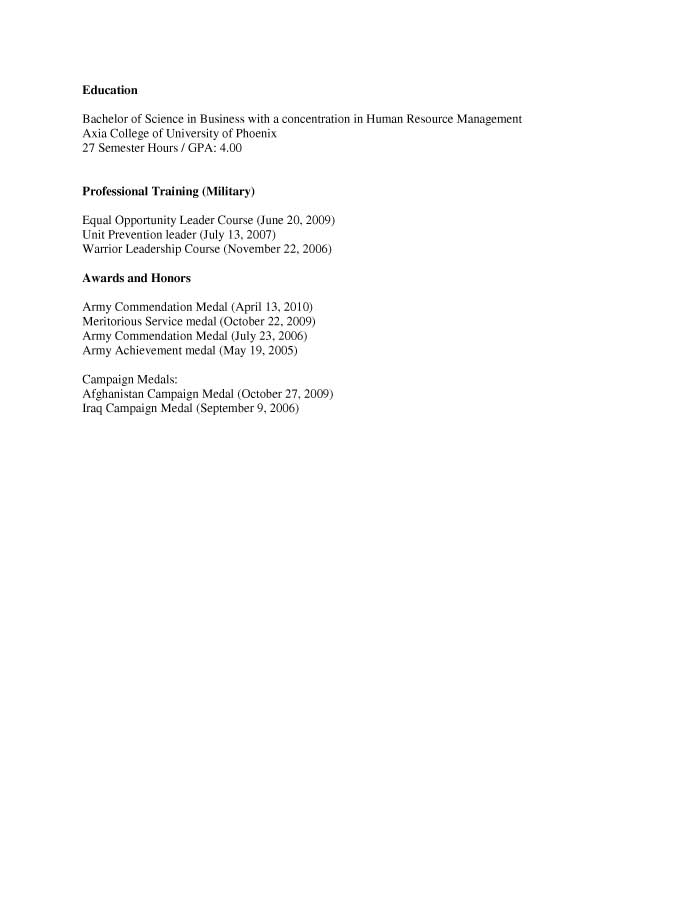 Education

Bachelor of Science in Business with a concentration in Human Resource Management
Axia College of University of Phoenix
27 Semester Hours / GPA: 4.00

Professional Training (Military)

Equal Opportunity Leader Course (June 20, 2009)
Unit Prevention leader (July 13, 2007)
Warrior Leadership Course (November 22, 2006)

Awards and Honors

Army Commendation Medal (April 13, 2010)
Meritorious Service medal (October 22, 2009)
Army Commendation Medal (July 23, 2006)
Army Achievement medal (May 19, 2005)

Campaign Medals:
Afghanistan Campaign Medal (October 27, 2009)
Iraq Campaign Medal (September 9, 2006)